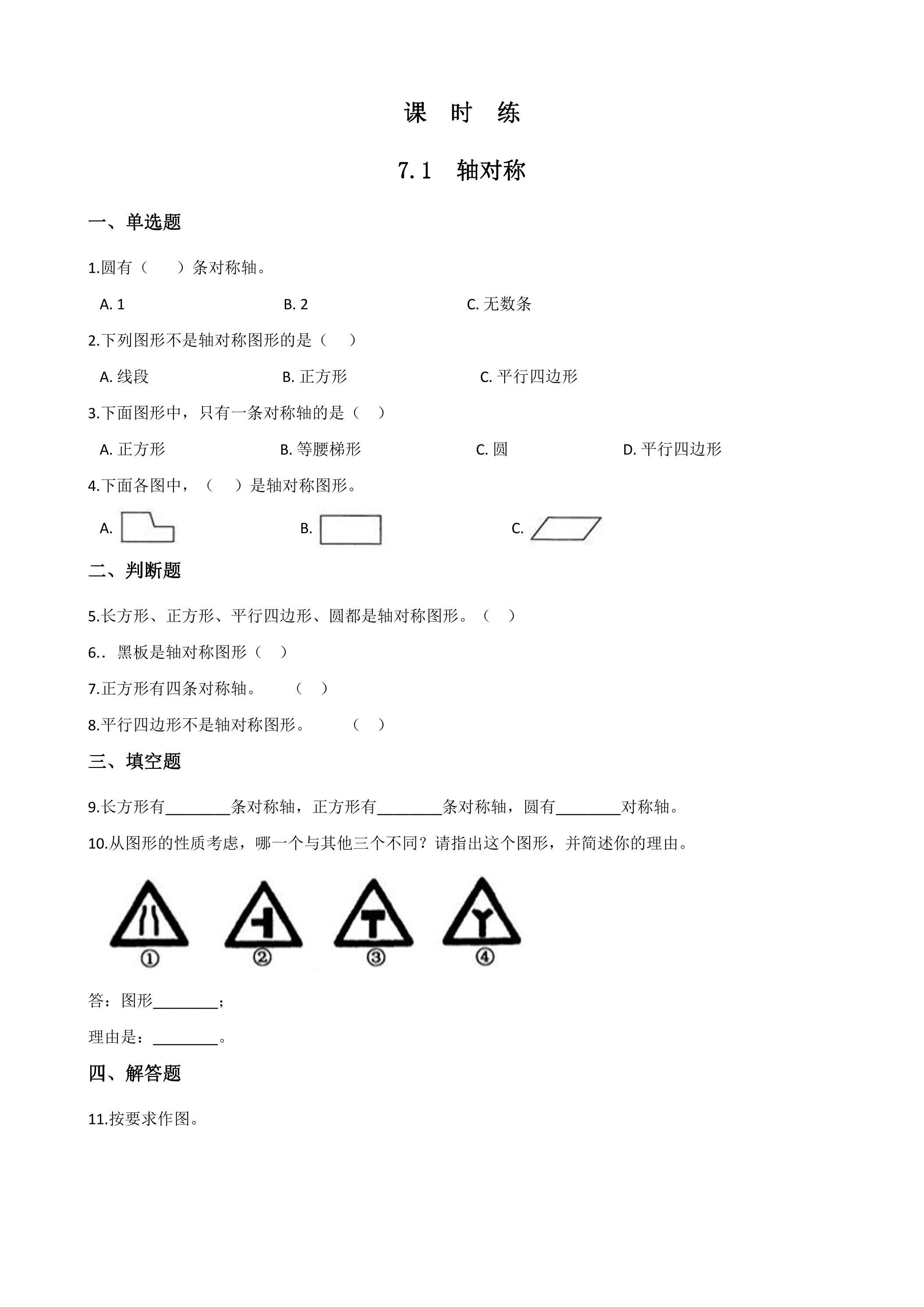 课 时 练

7.1 轴对称

一、单选题

1.圆有（ ）条对称轴。

A. 1 B. 2 C. 无数条

2.下列图形不是轴对称图形的是（ ）

A. 线段 B. 正方形 C. 平行四边形

3.下面图形中，只有一条对称轴的是（ ）

A. 正方形 B. 等腰梯形 C. 圆 D. 平行四边形

4.下面各图中，（ ）是轴对称图形。

A. B. C.

二、判断题

5.长方形、正方形、平行四边形、圆都是轴对称图形。（ ）

6.．黑板是轴对称图形（ ）

7.正方形有四条对称轴。 （ ）

8.平行四边形不是轴对称图形。 （ ）

三、填空题

9.长方形有____条对称轴，正方形有____条对称轴，圆有____对称轴。

10.从图形的性质考虑，哪一个与其他三个不同？请指出这个图形，并简述你的理由。

① ② ③ ④

答：图形____；

理由是：____。

四、解答题

11.按要求作图。